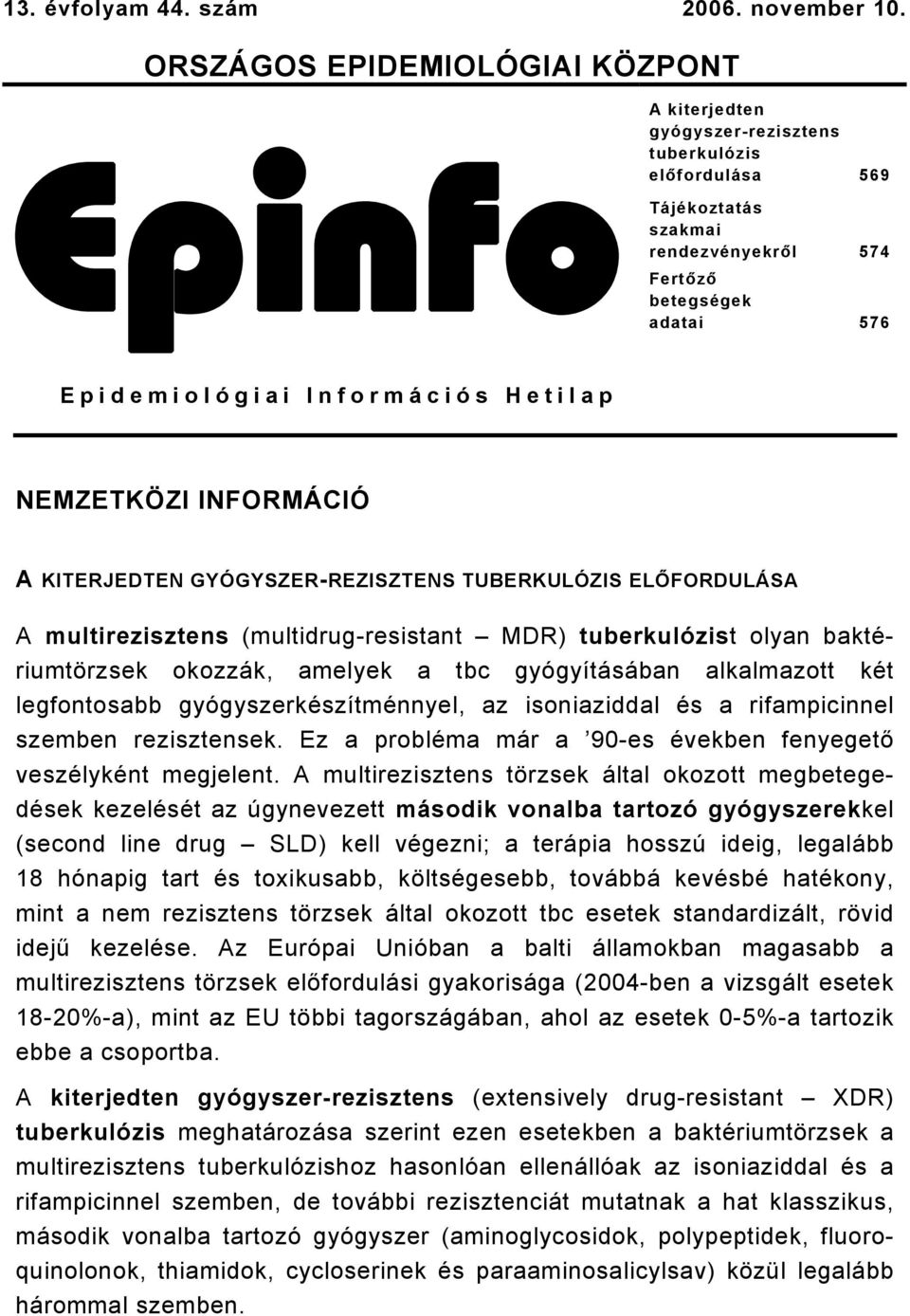 13. évfolyam 44. szám 2006. november 10.

ORSZÁGOS EPIDEMIOLÓGIAI KÖZPONT

Epinfo

A kiterjedten gyógyszer-rezisztens tuberkulózis előfordulása 569

Tájékoztatás szakmai rendezvényekről 574

Fertőző betegségek adatai 576

Epidemiológiai Információs Hetilap

NEMZETKÖZI INFORMÁCIÓ

A KITERJEDTEN GYÓGYSZER-REZISZTENS TUBERKULÓZIS ELŐFORDULÁSA

A multirezisztens (multidrug-resistant – MDR) tuberkulózist olyan baktériumtörzsek okozzák, amelyek a tbc gyógyításában alkalmazott két legfontosabb gyógyszerkészítménnyel, az isoniaziddal és a rifampicinnel szemben rezisztensek. Ez a probléma már a ’90-es években fenyegető veszélyként megjelent. A multirezisztens törzsek által okozott megbetegedések kezelését az úgynevezett második vonalba tartozó gyógyszerekkel (second line drug – SLD) kell végezni; a terápia hosszú ideig, legalább 18 hónapig tart és toxikusabb, költségesebb, továbbá kevésbé hatékony, mint a nem rezisztens törzsek által okozott tbc esetek standardizált, rövid idejű kezelése. Az Európai Unióban a balti államokban magasabb a multirezisztens törzsek előfordulási gyakorisága (2004-ben a vizsgált esetek 18-20%-a), mint az EU többi tagországában, ahol az esetek 0-5%-a tartozik ebbe a csoportba.

A kiterjedten gyógyszer-rezisztens (extensively drug-resistant – XDR) tuberkulózis meghatározása szerint ezen esetekben a baktériumtörzsek a multirezisztens tuberkulózishoz hasonlóan ellenállóak az isoniaziddal és a rifampicinnel szemben, de további rezisztenciát mutatnak a hat klasszikus, második vonalba tartozó gyógyszer (aminoglycosidok, polypeptidek, fluoroquinolonok, thiamidok, cycloserinek és paraaminosalicylsav) közül legalább hárommal szemben.